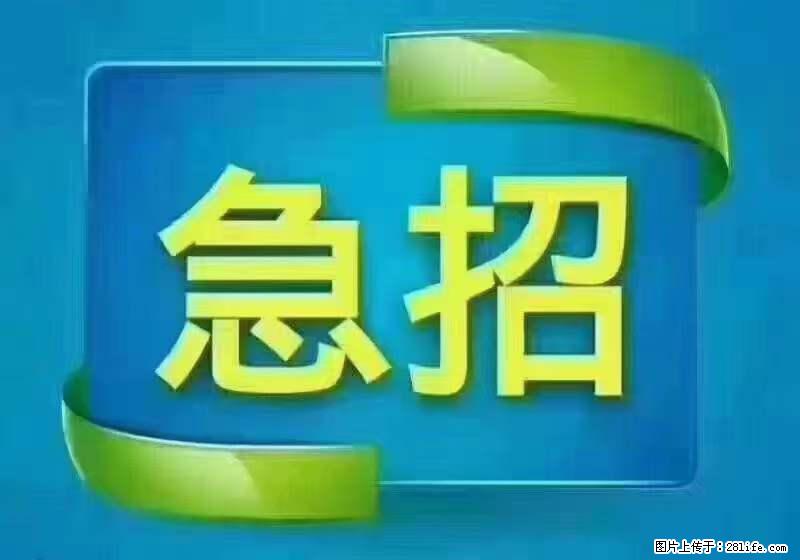 急招

图片上传于：281life.com